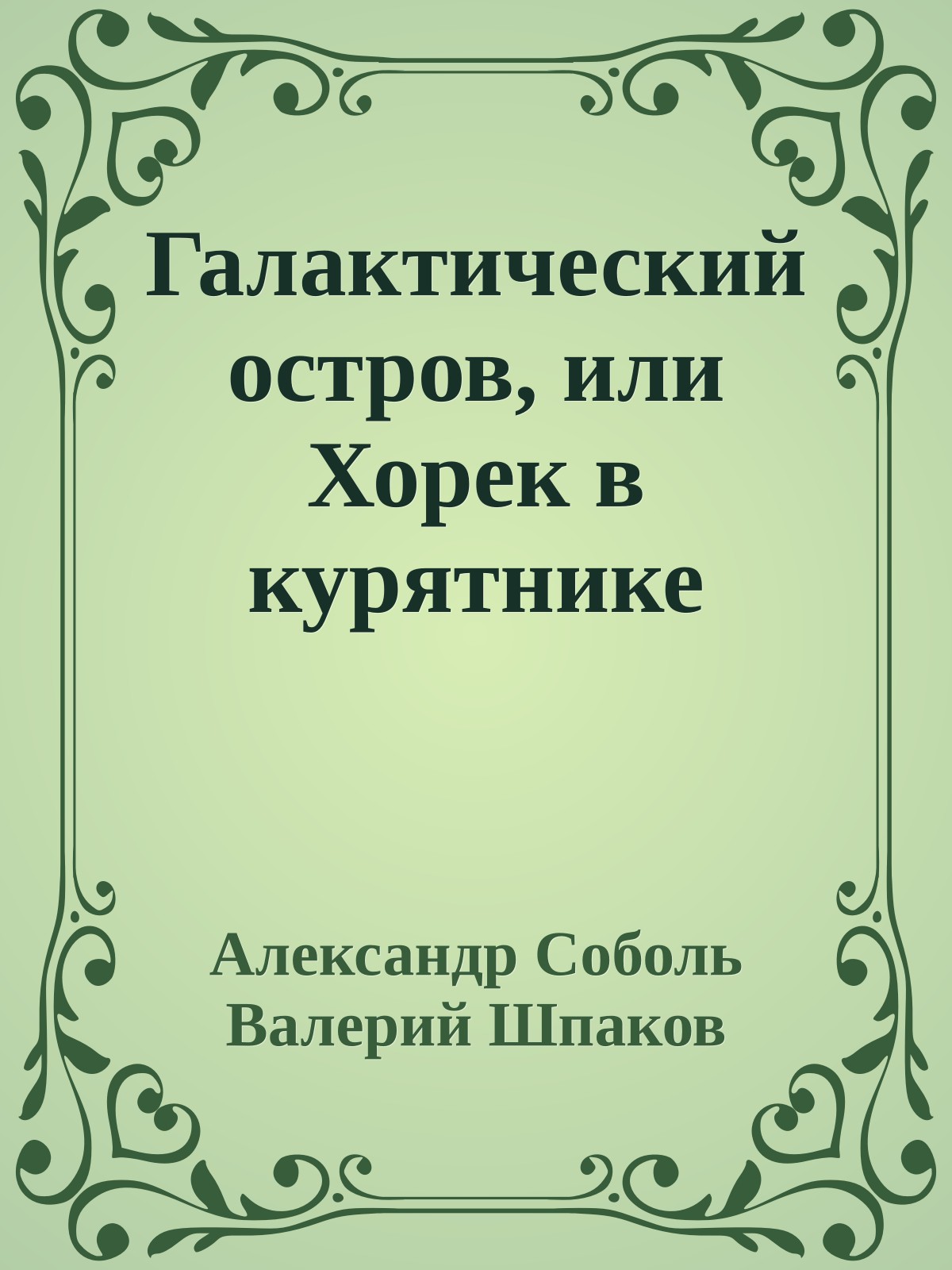 Галактический остров, или Хорек в курятнике

Александр Соболь
Валерий Шпаков